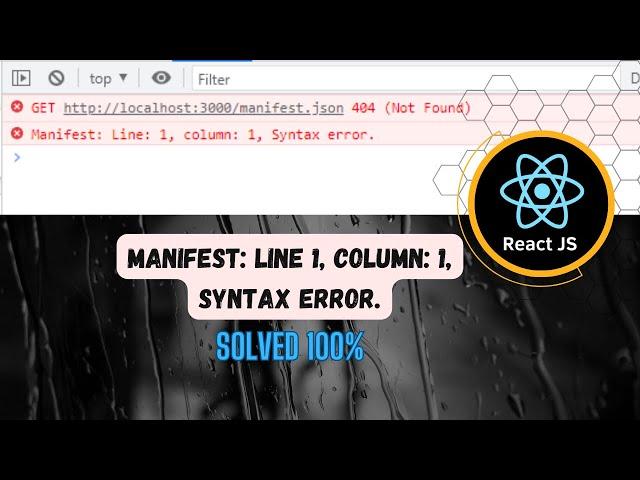 top ▼ Filter D

GET http://localhost:3000/manifest.json 404 (Not Found)

Manifest: Line: 1, column: 1, Syntax error.

>

React JS

MANIFEST: LINE 1, COLUMN: 1, SYNTAX ERROR.

SOLVED 100%